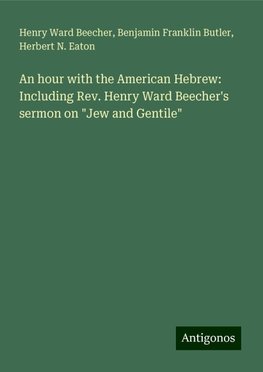 Henry Ward Beecher, Benjamin Franklin Butler, Herbert N. Eaton

An hour with the American Hebrew: Including Rev. Henry Ward Beecher's sermon on "Jew and Gentile"

Antigonos